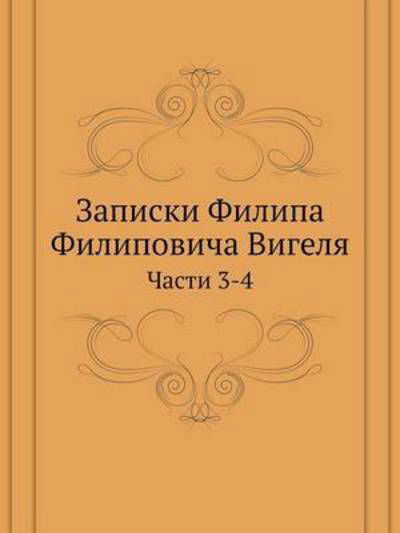 Записки Филипа Филиповича Вигеля

Части 3-4